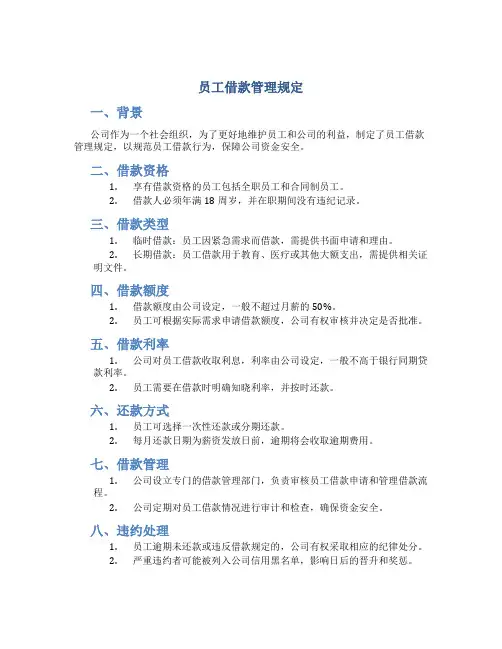 员工借款管理规定

一、背景

公司作为一个社会组织，为了更好地维护员工和公司的利益，制定了员工借款管理规定，以规范员工借款行为，保障公司资金安全。

二、借款资格

1. 享有借款资格的员工包括全职员工和合同制员工。
2. 借款人必须年满 18 周岁，并在职期间没有违纪记录。

三、借款类型

1. 临时借款：员工因紧急需求而借款，需提供书面申请和理由。
2. 长期借款：员工借款用于教育、医疗或其他大额支出，需提供相关证明文件。

四、借款额度

1. 借款额度由公司设定，一般不超过月薪的 50%。
2. 员工可根据实际需求申请借款额度，公司有权审核并决定是否批准。

五、借款利率

1. 公司对员工借款收取利息，利率由公司设定，一般不高于银行同期贷款利率。
2. 员工需要在借款时明确知晓利率，并按时还款。

六、还款方式

1. 员工可选择一次性还款或分期还款。
2. 每月还款日期为薪资发放日前，逾期将会收取逾期费用。

七、借款管理

1. 公司设立专门的借款管理部门，负责审核员工借款申请和管理借款流程。
2. 公司定期对员工借款情况进行审计和检查，确保资金安全。

八、违约处理

1. 员工逾期未还款或违反借款规定的，公司有权采取相应的纪律处分。
2. 严重违约者可能被列入公司信用黑名单，影响日后的晋升和奖惩。